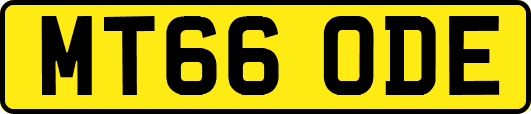 MT66 ODE